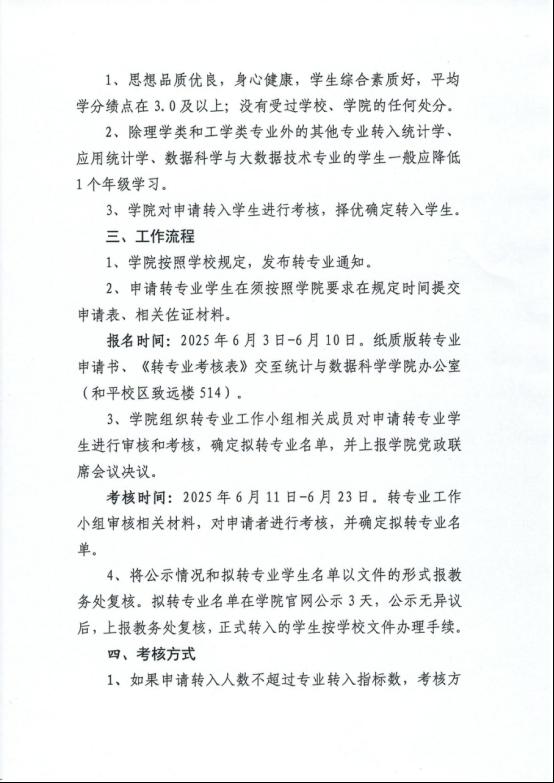 1、思想品质优良，身心健康，学生综合素质好，平均学分绩点在 3.0 及以上；没有受过学校、学院的任何处分。

2、除理学类和工学类专业外的其他专业转入统计学、应用统计学、数据科学与大数据技术专业的学生一般应降低 1 个年级学习。

3、学院对申请转入学生进行考核，择优确定转入学生。

三、工作流程

1、学院按照学校规定，发布转专业通知。

2、申请转专业学生在须按照学院要求在规定时间提交申请表、相关佐证材料。

报名时间：2025 年 6 月 3 日-6 月 10 日。纸质版转专业申请书、《转专业考核表》交至统计与数据科学学院办公室（和平校区致远楼 514）。

3、学院组织转专业工作小组相关成员对申请转专业学生进行审核和考核，确定拟转专业名单，并上报学院党政联席会议决议。

考核时间：2025 年 6 月 11 日-6 月 23 日。转专业工作小组审核相关材料，对申请者进行考核，并确定拟转专业名单。

4、将公示情况和拟转专业学生名单以文件的形式报教务处复核。拟转专业名单在学院官网公示 3 天，公示无异议后，上报教务处复核，正式转入的学生按学校文件办理手续。

四、考核方式

1、如果申请转入人数不超过专业转入指标数，考核方